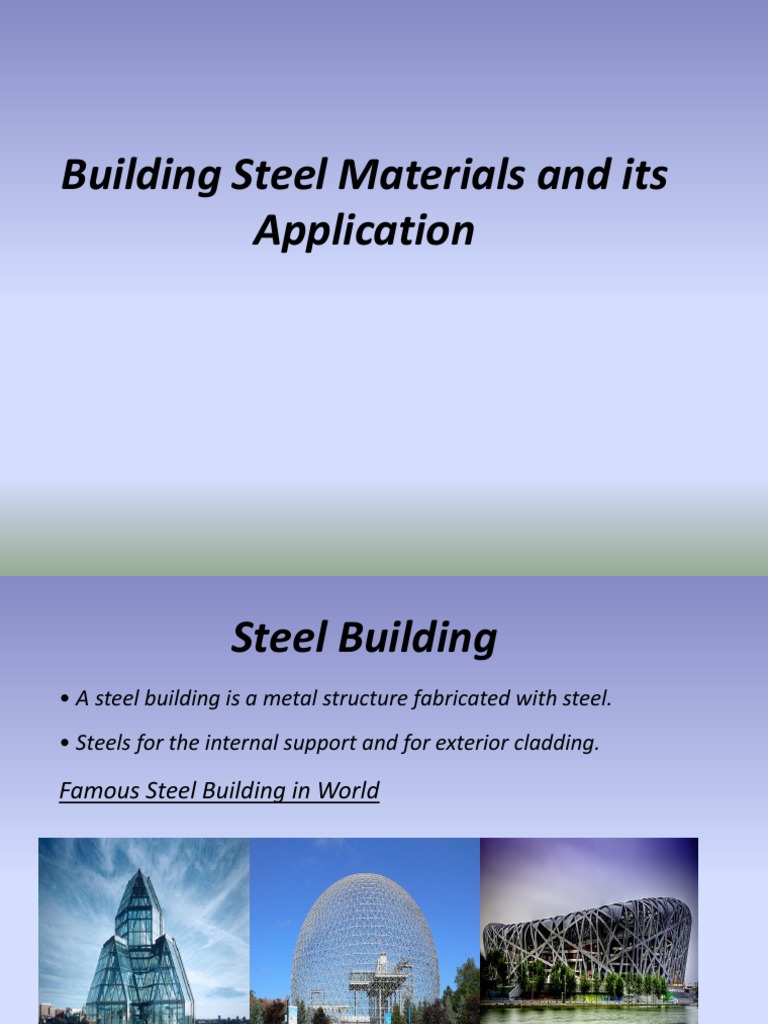 Building Steel Materials and its Application

Steel Building

• A steel building is a metal structure fabricated with steel.

• Steels for the internal support and for exterior cladding.

Famous Steel Building in World